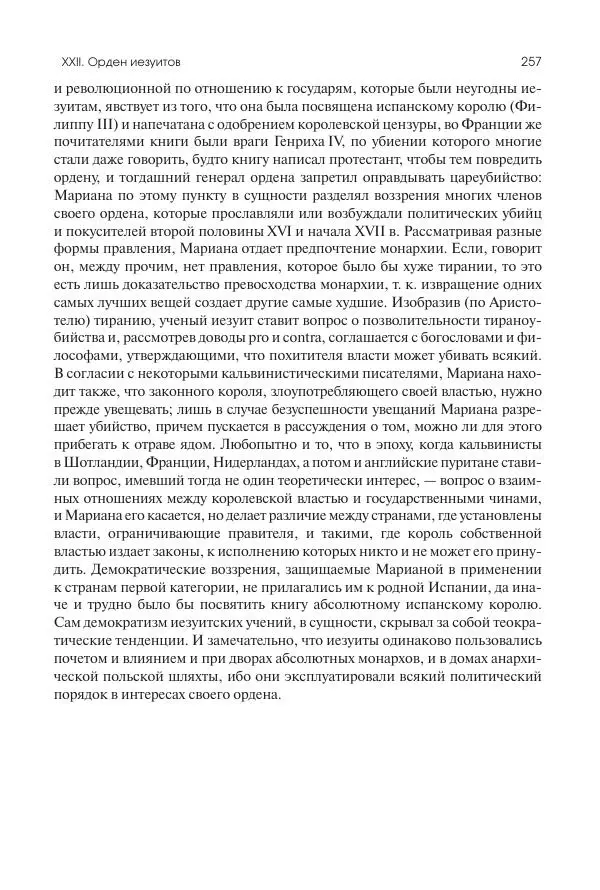 XXII. Орден иезуитов

257

и революционной по отношению к государям, которые были неугодны иезуитам, явствует из того, что она была посвящена испанскому королю (Филиппу III) и напечатана с одобрением королевской цензуры, во Франции же почитателями книги были враги Генриха IV, по убиении которого многие стали даже говорить, будто книгу написал протестант, чтобы тем повредить ордену, и тогдашний генерал ордена запретил оправдывать цареубийство: Мариана по этому пункту в сущности разделял воззрения многих членов своего ордена, которые прославляли или возбуждали политических убийц и покусителей второй половины XVI и начала XVII в. Рассматривая разные формы правления, Мариана отдает предпочтение монархии. Если, говорит он, между прочим, нет правления, которое было бы хуже тирании, то это есть лишь доказательство превосходства монархии, т. к. извращение одних самых лучших вещей создает другие самые худшие. Изобразив (по Аристотелю) тиранию, ученый иезуит ставит вопрос о позволительности тираноубийства и, рассмотрев доводы pro и contra, соглашается с богословами и философами, утверждающими, что похитителя власти может убивать всякий. В согласии с некоторыми кальвинистическими писателями, Мариана находит также, что законного короля, злоупотребляющего своей властью, нужно прежде увещевать; лишь в случае безуспешности увещаний Мариана разрешает убийство, причем пускается в рассуждения о том, можно ли для этого прибегать к отраве ядом. Любопытно и то, что в эпоху, когда кальвинисты в Шотландии, Франции, Нидерландах, а потом и английские пуритане ставили вопрос, имевший тогда не один теоретически интерес, — вопрос о взаимных отношениях между королевской властью и государственными чинами, и Мариана его касается, но делает различие между странами, где установлены власти, ограничивающие правителя, и такими, где король собственной властью издает законы, к исполнению которых никто и не может его принудить. Демократические воззрения, защищаемые Марианой в применении к странам первой категории, не прилагались им к родной Испании, да иначе и трудно было бы посвятить книгу абсолютному испанскому королю. Сам демократизм иезуитских учений, в сущности, скрывал за собой теократические тенденции. И замечательно, что иезуиты одинаково пользовались почетом и влиянием и при дворах абсолютных монархов, и в домах анархической польской шляхты, ибо они эксплуатировали всякий политический порядок в интересах своего ордена.